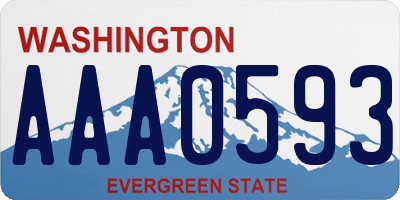 WASHINGTON
AAA0593
EVERGREEN STATE